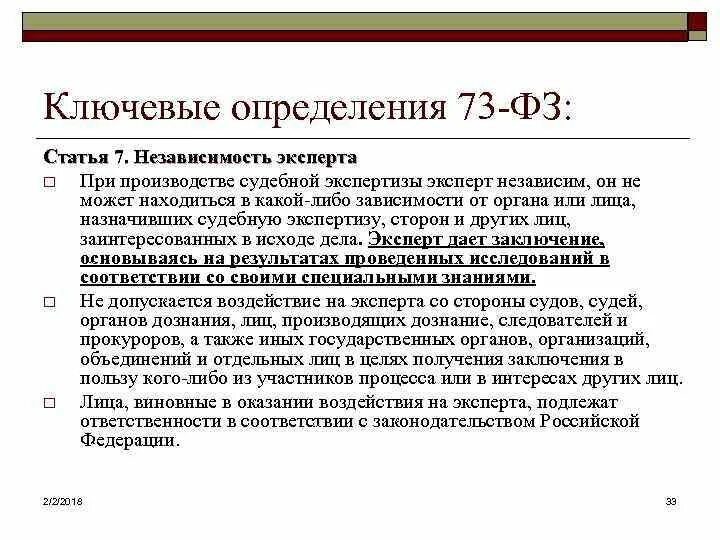 Ключевые определения 73-ФЗ:

Статья 7. Независимость эксперта

□ При производстве судебной экспертизы эксперт независим, он не может находиться в какой-либо зависимости от органа или лица, назначивших судебную экспертизу, сторон и других лиц, заинтересованных в исходе дела. Эксперт дает заключение, основываясь на результатах проведенных исследований в соответствии со своими специальными знаниями.

□ Не допускается воздействие на эксперта со стороны судов, судей, органов дознания, лиц, производящих дознание, следователей и прокуроров, а также иных государственных органов, организаций, объединений и отдельных лиц в целях получения заключения в пользу кого-либо из участников процесса или в интересах других лиц.

□ Лица, виновные в оказании воздействия на эксперта, подлежат ответственности в соответствии с законодательством Российской Федерации.

2/2/2018

33